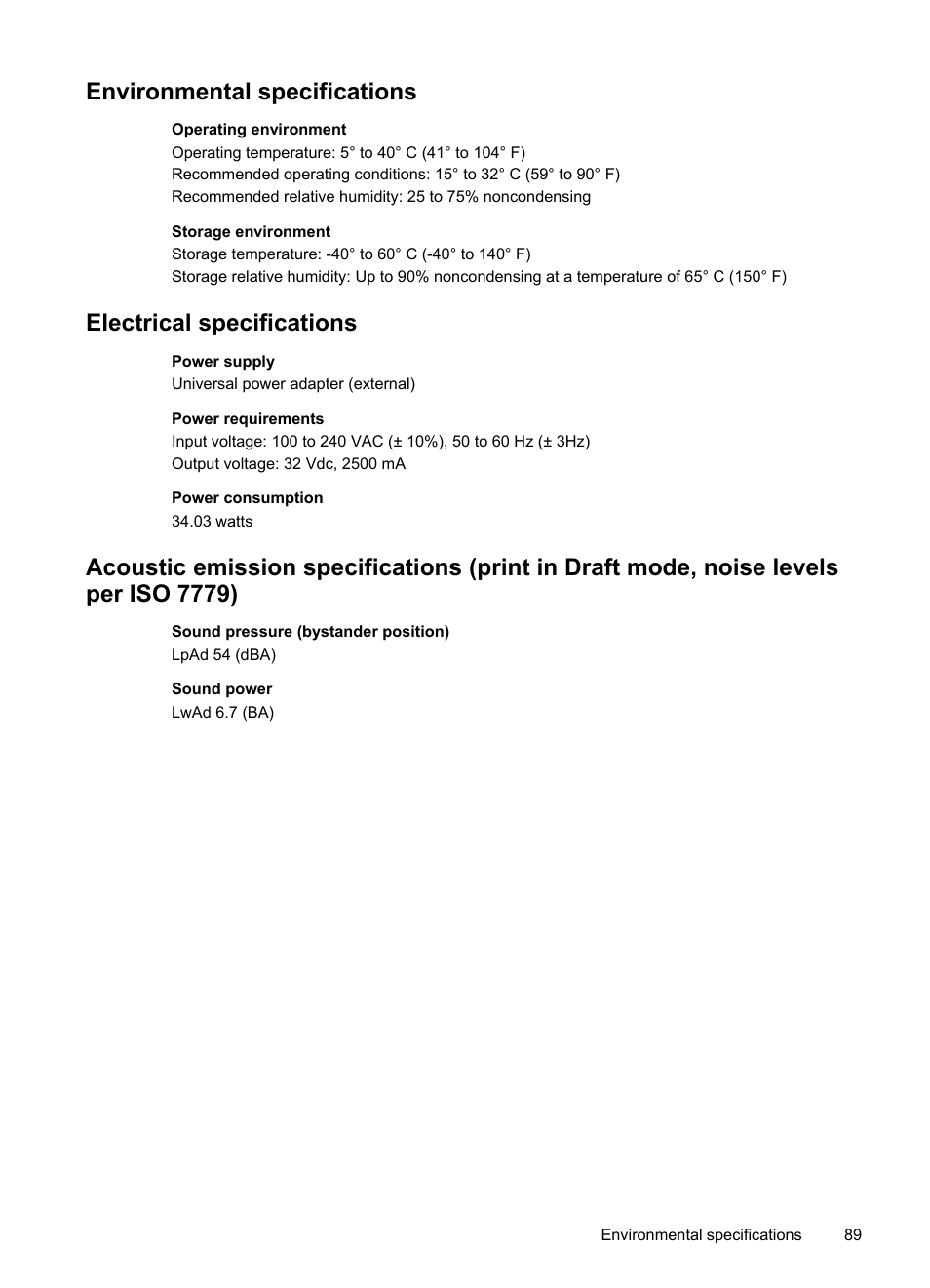 Environmental specifications

Operating environment
Operating temperature: 5° to 40° C (41° to 104° F)
Recommended operating conditions: 15° to 32° C (59° to 90° F)
Recommended relative humidity: 25 to 75% noncondensing

Storage environment
Storage temperature: -40° to 60° C (-40° to 140° F)
Storage relative humidity: Up to 90% noncondensing at a temperature of 65° C (150° F)

Electrical specifications

Power supply
Universal power adapter (external)

Power requirements
Input voltage: 100 to 240 VAC (± 10%), 50 to 60 Hz (± 3Hz)
Output voltage: 32 Vdc, 2500 mA

Power consumption
34.03 watts

Acoustic emission specifications (print in Draft mode, noise levels per ISO 7779)

Sound pressure (bystander position)
LpAd 54 (dBA)

Sound power
LwAd 6.7 (BA)

Environmental specifications 89